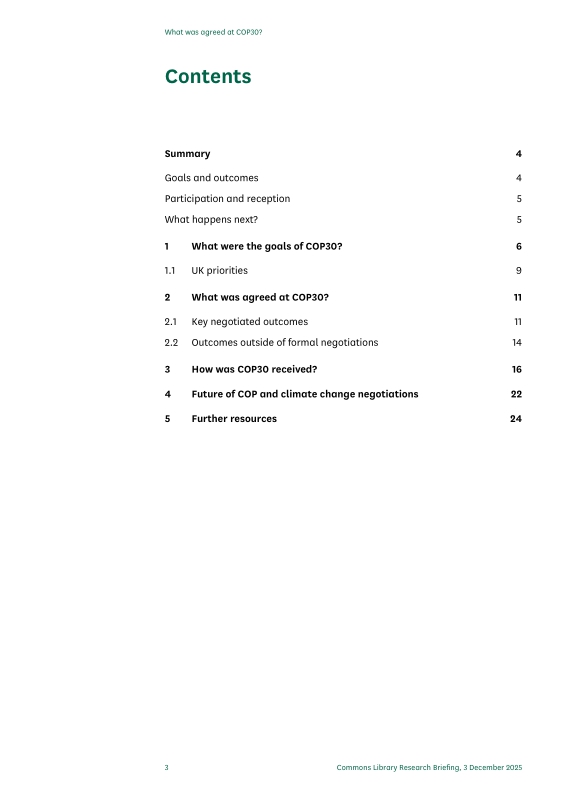 What was agreed at COP30?

Contents

Summary 4

Goals and outcomes 4

Participation and reception 5

What happens next? 5

1 What were the goals of COP30? 6

1.1 UK priorities 9

2 What was agreed at COP30? 11

2.1 Key negotiated outcomes 11

2.2 Outcomes outside of formal negotiations 14

3 How was COP30 received? 16

4 Future of COP and climate change negotiations 22

5 Further resources 24

3

Commons Library Research Briefing, 3 December 2025